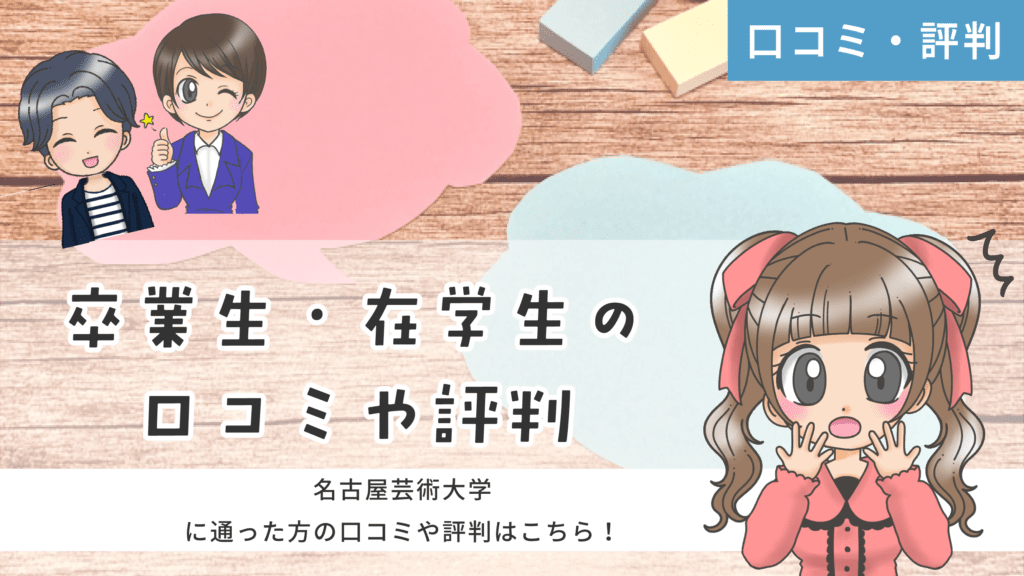 口コミ・評判

卒業生・在学生の
口コミや評判

名古屋芸術大学
に通った方の口コミや評判はこちら！